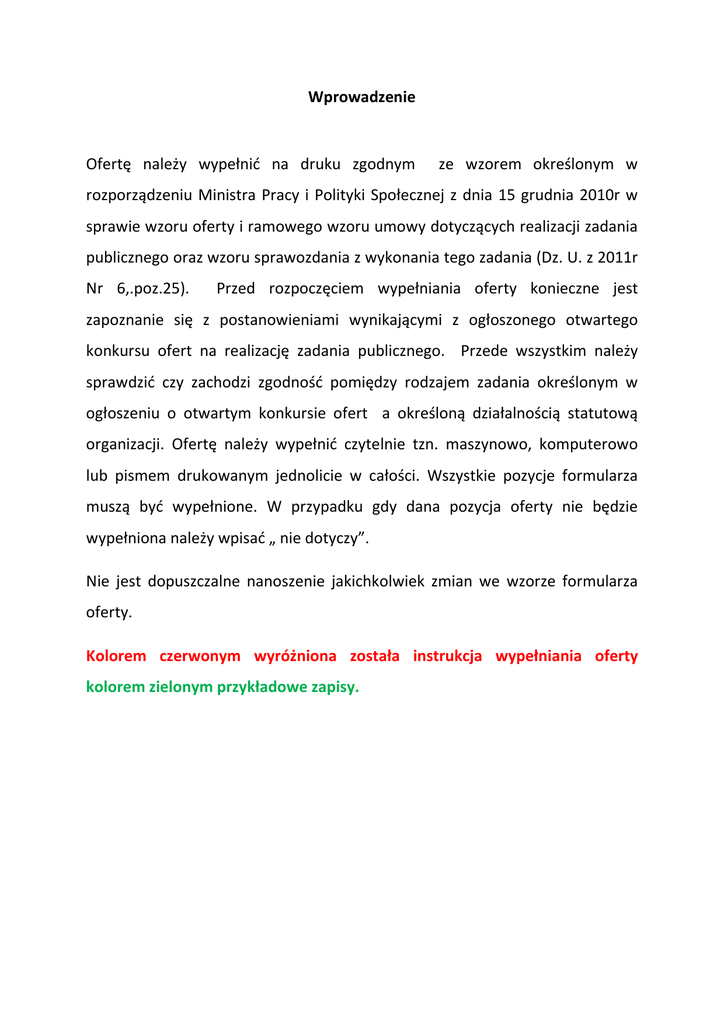 Wprowadzenie

Ofertę należy wypełnić na druku zgodnym ze wzorem określonym w rozporządzeniu Ministra Pracy i Polityki Społecznej z dnia 15 grudnia 2010r w sprawie wzoru oferty i ramowego wzoru umowy dotyczących realizacji zadania publicznego oraz wzoru sprawozdania z wykonania tego zadania (Dz. U. z 2011r Nr 6,.poz.25). Przed rozpoczęciem wypełniania oferty konieczne jest zapoznanie się z postanowieniami wynikającymi z ogłoszonego otwartego konkursu ofert na realizację zadania publicznego. Przede wszystkim należy sprawdzić czy zachodzi zgodność pomiędzy rodzajem zadania określonym w ogłoszeniu o otwartym konkursie ofert a określoną działalnością statutową organizacji. Ofertę należy wypełnić czytelnie tzn. maszynowo, komputerowo lub pismem drukowanym jednolicie w całości. Wszystkie pozycje formularza muszą być wypełnione. W przypadku gdy dana pozycja oferty nie będzie wypełniona należy wpisać „ nie dotyczy”.

Nie jest dopuszczalne nanoszenie jakichkolwiek zmian we wzorze formularza oferty.

Kolorem czerwonym wyróżniona została instrukcja wypełniania oferty kolorem zielonym przykładowe zapisy.